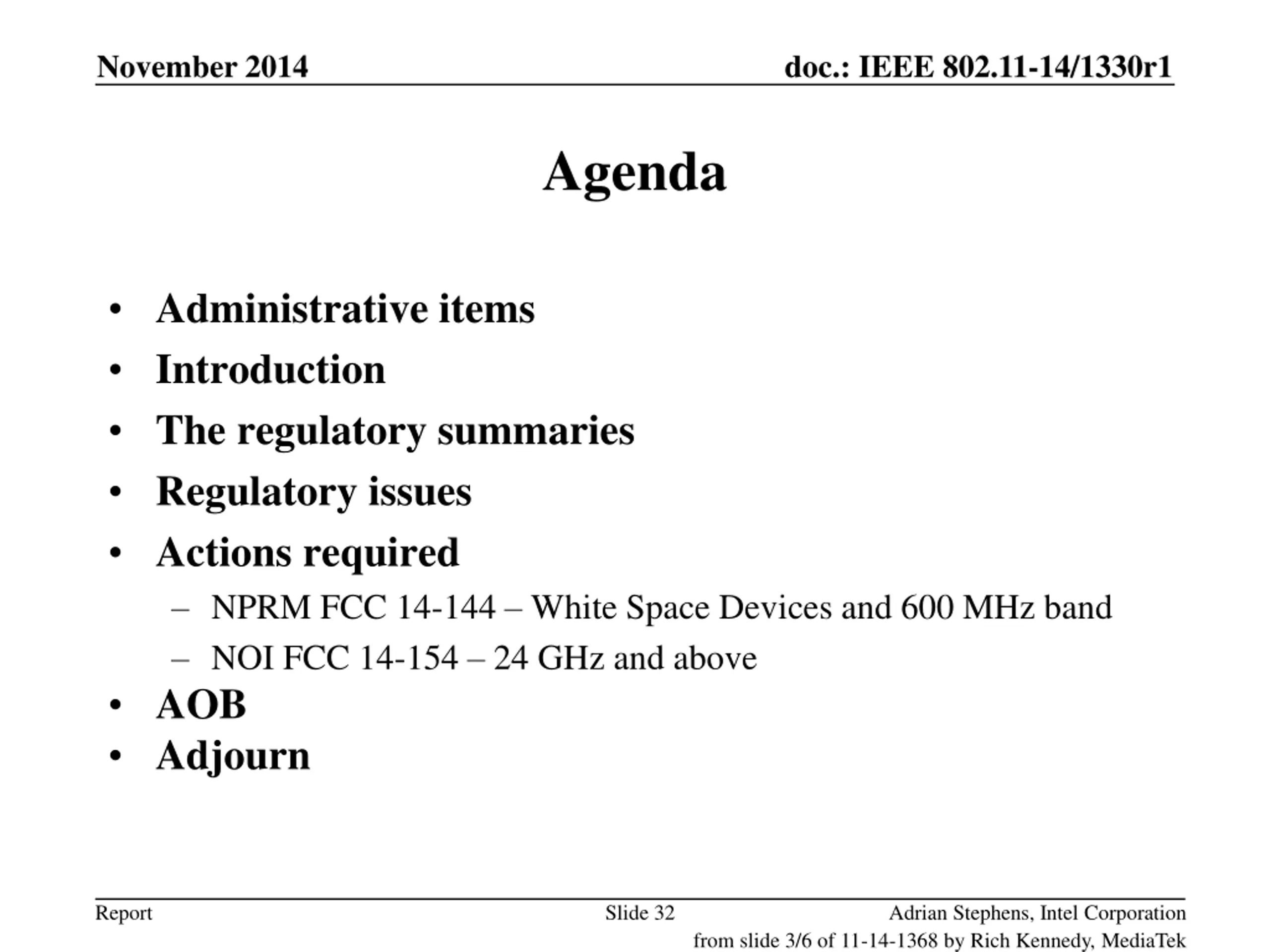 November 2014

doc.: IEEE 802.11-14/1330r1

Agenda

• Administrative items
• Introduction
• The regulatory summaries
• Regulatory issues
• Actions required
– NPRM FCC 14-144 – White Space Devices and 600 MHz band
– NOI FCC 14-154 – 24 GHz and above
• AOB
• Adjourn

Report

Slide 32

Adrian Stephens, Intel Corporation

from slide 3/6 of 11-14-1368 by Rich Kennedy, MediaTek